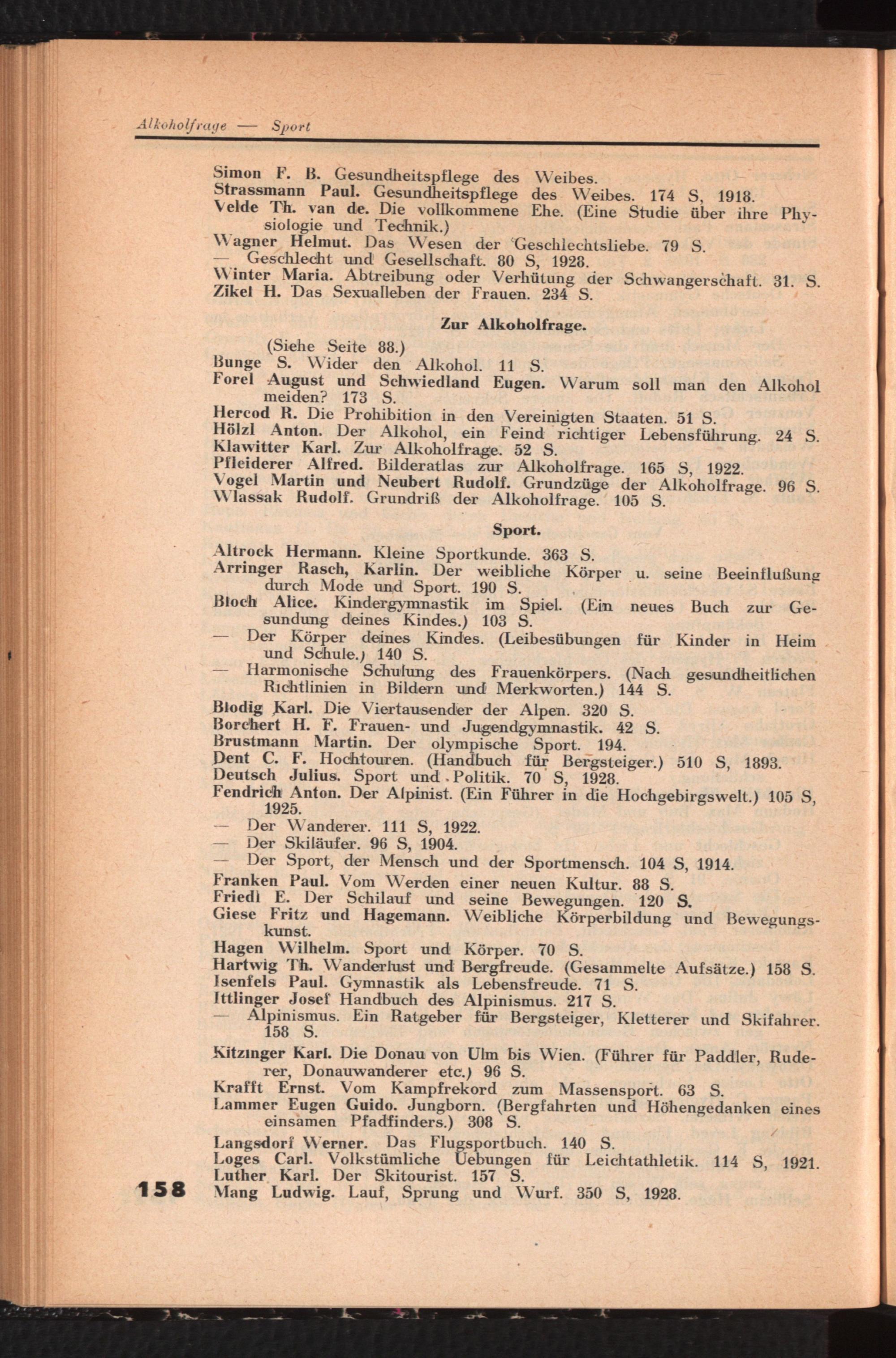 Alkoholfrage — Sport

Simon F. B. Gesundheitspflege des Weibes.
Strassmann Paul. Gesundheitspflege des Weibes. 174 S, 1918.
Velde Th. van de. Die vollkommene Ehe. (Eine Studie über ihre Physiologie und Technik.)
Wagner Helmut. Das Wesen der Geschlechtsliebe. 79 S.
— Geschlecht und Gesellschaft. 80 S, 1928.
Winter Maria. Abtreibung oder Verhütung der Schwangerschaft. 31. S.
Zikel H. Das Sexualleben der Frauen. 234 S.

Zur Alkoholfrage.

(Siehe Seite 88.)
Bunge S. Wider den Alkohol. 11 S.
Forel August und Schwiedland Eugen. Warum soll man den Alkohol meiden? 173 S.
Hercod R. Die Prohibition in den Vereinigten Staaten. 51 S.
Hölzl Anton. Der Alkohol, ein Feind richtiger Lebensführung. 24 S.
Klawitter Karl. Zur Alkoholfrage. 52 S.
Pfleiderer Alfred. Bilderatlas zur Alkoholfrage. 165 S, 1922.
Vogel Martin und Neubert Rudolf. Grundzüge der Alkoholfrage. 96 S.
Wlassak Rudolf. Grundriß der Alkoholfrage. 105 S.

Sport.

Altrock Hermann. Kleine Sportkunde. 363 S.
Arringer Rasch, Karlin. Der weibliche Körper u. seine Beeinflußung durch Mode und Sport. 190 S.
Bloch Alice. Kindergymnastik im Spiel. (Ein neues Buch zur Gesundung deines Kindes.) 103 S.
— Der Körper deines Kindes. (Leibesübungen für Kinder in Heim und Schule.) 140 S.
— Harmonische Schulung des Frauenkörpers. (Nach gesundheitlichen Richtlinien in Bildern und Merkworten.) 144 S.
Blodig Karl. Die Viertausender der Alpen. 320 S.
Borchert H. F. Frauen- und Jugendgymnastik. 42 S.
Brustmann Martin. Der olympische Sport. 194.
Dent C. F. Hochtouren. (Handbuch für Bergsteiger.) 510 S, 1893.
Deutsch Julius. Sport und Politik. 70 S, 1928.
Fendrich Anton. Der Alpinist. (Ein Führer in die Hochgebirgswelt.) 105 S, 1925.
— Der Wanderer. 111 S, 1922.
— Der Skiläufer. 96 S, 1904.
— Der Sport, der Mensch und der Sportmensch. 104 S, 1914.
Franken Paul. Vom Werden einer neuen Kultur. 88 S.
Friedl E. Der Schilauf und seine Bewegungen. 120 S.
Giese Fritz und Hagemann. Weibliche Körperbildung und Bewegungskunst.
Hagen Wilhelm. Sport und Körper. 70 S.
Hartwig Th. Wanderlust und Bergfreude. (Gesammelte Aufsätze.) 158 S.
Isenfels Paul. Gymnastik als Lebensfreude. 71 S.
Ittlinger Josef Handbuch des Alpinismus. 217 S.
— Alpinismus. Ein Ratgeber für Bergsteiger, Kletterer und Skifahrer. 158 S.
Kitzinger Karl. Die Donau von Ulm bis Wien. (Führer für Paddler, Ruderer, Donauwanderer etc.) 96 S.
Krafft Ernst. Vom Kampfrekord zum Massensport. 63 S.
Lammer Eugen Guido. Jungborn. (Bergfahrten und Höhengedanken eines einsamen Pfadfinders.) 308 S.
Langsdorf Werner. Das Flugsportbuch. 140 S.
Loges Carl. Volkstümliche Uebungen für Leichtathletik. 114 S, 1921.
Luther Karl. Der Skitourist. 157 S.
Mang Ludwig. Lauf, Sprung und Wurf. 350 S, 1928.

158